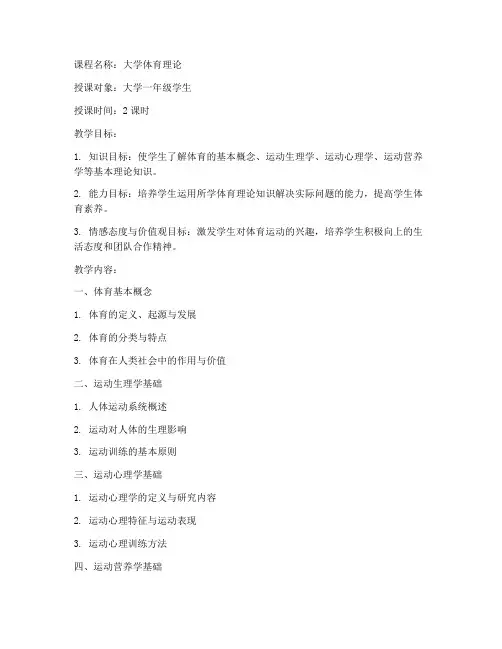 课程名称：大学体育理论

授课对象：大学一年级学生

授课时间：2 课时

教学目标：

1. 知识目标：使学生了解体育的基本概念、运动生理学、运动心理学、运动营养学等基本理论知识。

2. 能力目标：培养学生运用所学体育理论知识解决实际问题的能力，提高学生体育素养。

3. 情感态度与价值观目标：激发学生对体育运动的兴趣，培养学生积极向上的生活态度和团队合作精神。

教学内容：

一、体育基本概念

1. 体育的定义、起源与发展

2. 体育的分类与特点

3. 体育在人类社会中的作用与价值

二、运动生理学基础

1. 人体运动系统概述

2. 运动对人体的生理影响

3. 运动训练的基本原则

三、运动心理学基础

1. 运动心理学的定义与研究内容

2. 运动心理特征与运动表现

3. 运动心理训练方法

四、运动营养学基础